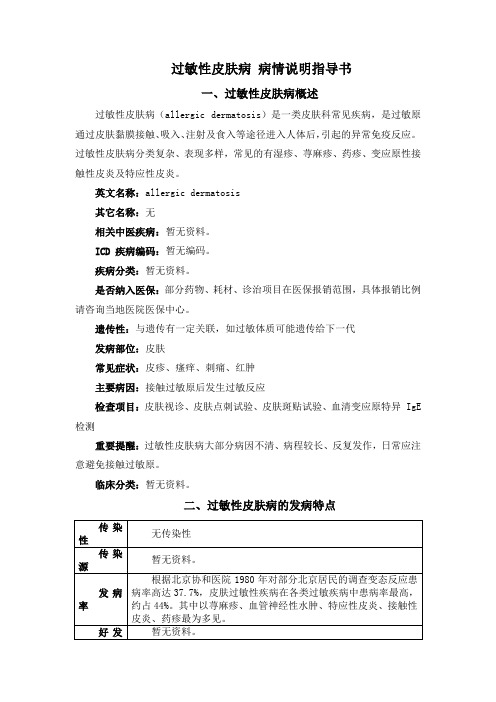 过敏性皮肤病 病情说明指导书

一、过敏性皮肤病概述

过敏性皮肤病（allergic dermatosis）是一类皮肤科常见疾病，是过敏原通过皮肤黏膜接触、吸入、注射及食入等途径进入人体后，引起的异常免疫反应。过敏性皮肤病分类复杂、表现多样，常见的有湿疹、荨麻疹、药疹、变应原性接触性皮炎及特应性皮炎。

英文名称：allergic dermatosis

其它名称：无

相关中医疾病：暂无资料。

ICD 疾病编码：暂无编码。

疾病分类：暂无资料。

是否纳入医保：部分药物、耗材、诊治项目在医保报销范围，具体报销比例请咨询当地医院医保中心。

遗传性：与遗传有一定关联，如过敏体质可能遗传给下一代

发病部位：皮肤

常见症状：皮疹、瘙痒、刺痛、红肿

主要病因：接触过敏原后发生过敏反应

检查项目：皮肤视诊、皮肤点刺试验、皮肤斑贴试验、血清变应原特异 IgE 检测

重要提醒：过敏性皮肤病大部分病因不清、病程较长、反复发作，日常应注意避免接触过敏原。

临床分类：暂无资料。

二、过敏性皮肤病的发病特点

| 传染性 | 无传染性 |
|---|---|
| 传染源 | 暂无资料。 |
| 发病率 | 根据北京协和医院 1980 年对部分北京居民的调查变态反应患病率高达 37.7%，皮肤过敏性疾病在各类过敏疾病中患病率最高，约占 44%。其中以荨麻疹、血管神经性水肿、特应性皮炎、接触性皮炎、药疹最为多见。 |
| 好发 | 暂无资料。 |